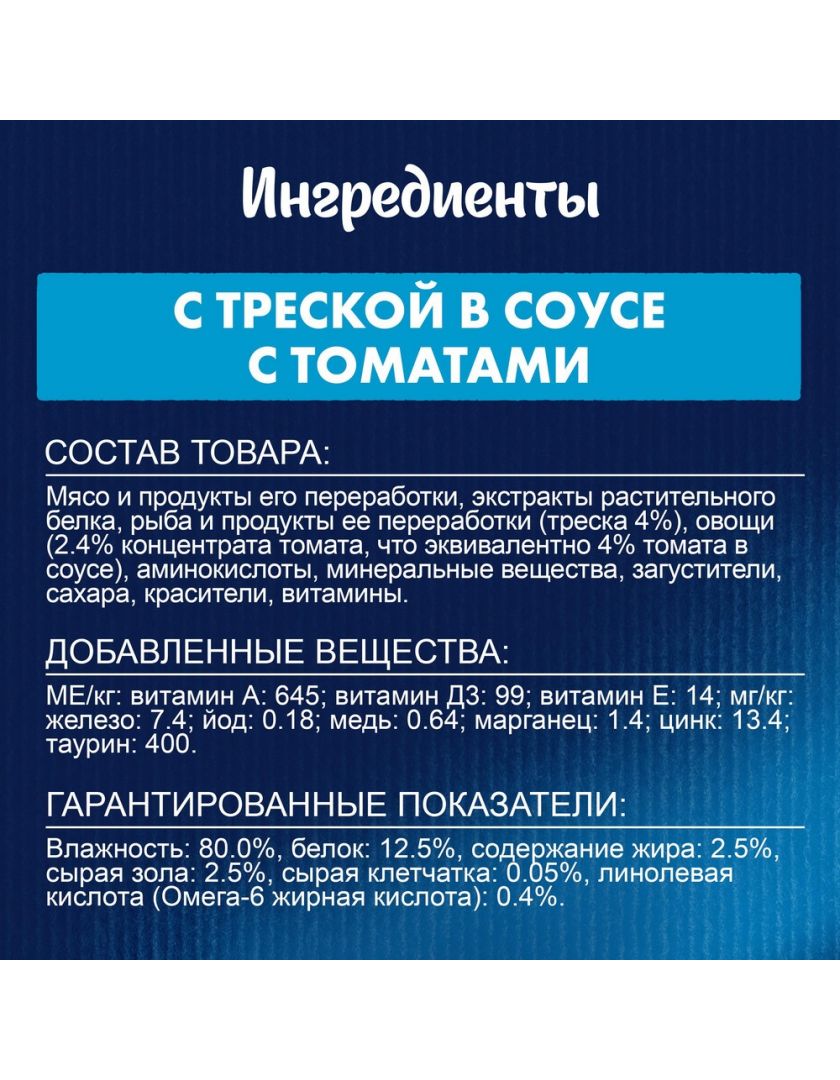 Ингредиенты

С ТРЕСКОЙ В СОУСЕ С ТОМАТАМИ

СОСТАВ ТОВАРА:

Мясо и продукты его переработки, экстракты растительного белка, рыба и продукты ее переработки (треска 4%), овощи (2.4% концентрата томата, что эквивалентно 4% томата в соусе), аминокислоты, минеральные вещества, загустители, сахара, красители, витамины.

ДОБАВЛЕННЫЕ ВЕЩЕСТВА:

МЕ/кг: витамин А: 645; витамин Д3: 99; витамин Е: 14; мг/кг: железо: 7.4; йод: 0.18; медь: 0.64; марганец: 1.4; цинк: 13.4; таурин: 400.

ГАРАНТИРОВАННЫЕ ПОКАЗАТЕЛИ:

Влажность: 80.0%, белок: 12.5%, содержание жира: 2.5%, сырая зола: 2.5%, сырая клетчатка: 0.05%, линолевая кислота (Омега-6 жирная кислота): 0.4%.